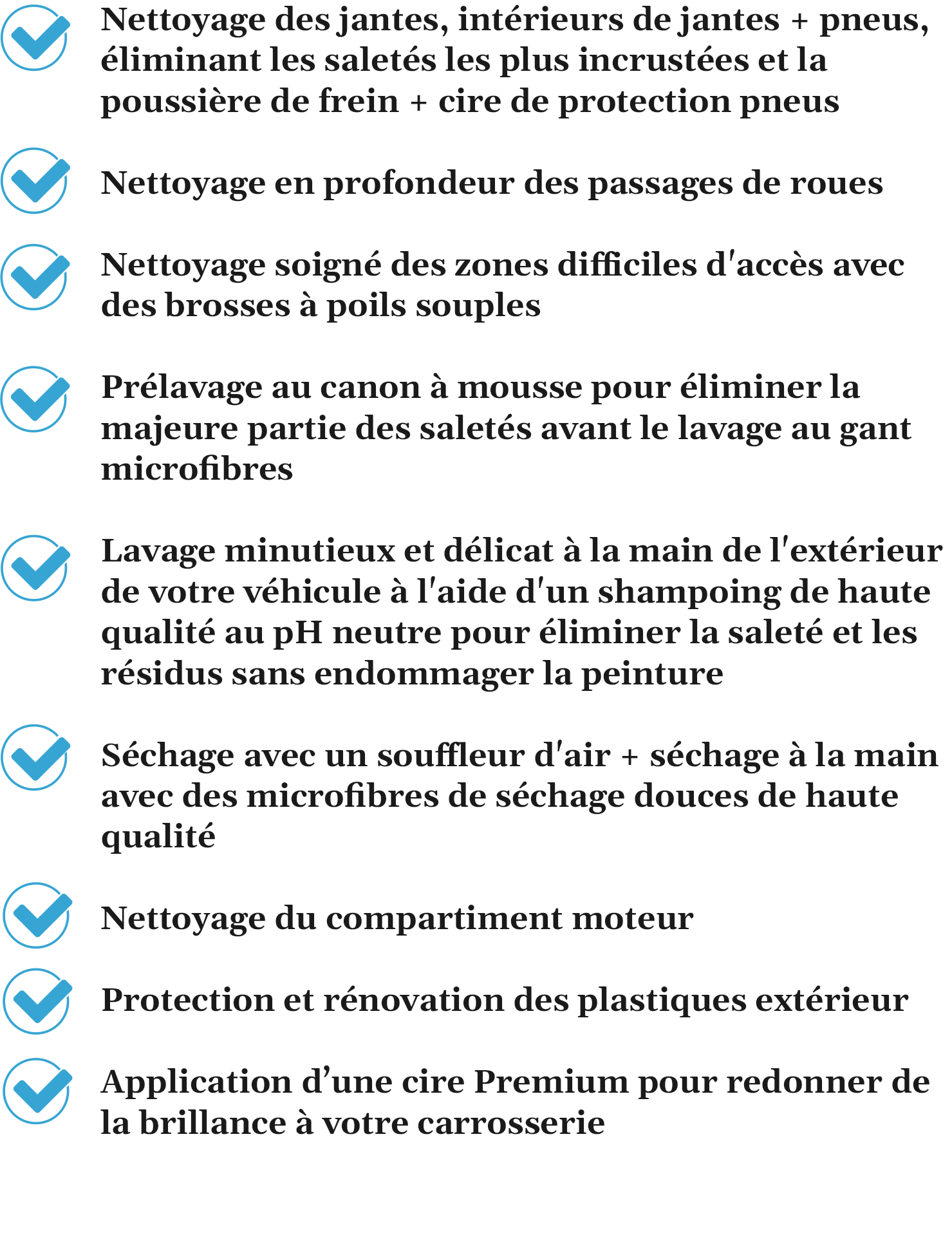 Nettoyage des jantes, intérieurs de jantes + pneus, éliminant les saletés les plus incrustées et la poussière de frein + cire de protection pneus

Nettoyage en profondeur des passages de roues

Nettoyage soigné des zones difficiles d'accès avec des brosses à poils souples

Prélavage au canon à mousse pour éliminer la majeure partie des saletés avant le lavage au gant microfibres

Lavage minutieux et délicat à la main de l'extérieur de votre véhicule à l'aide d'un shampoing de haute qualité au pH neutre pour éliminer la saleté et les résidus sans endommager la peinture

Séchage avec un souffleur d'air + séchage à la main avec des microfibres de séchage douces de haute qualité

Nettoyage du compartiment moteur

Protection et rénovation des plastiques extérieur

Application d’une cire Premium pour redonner de la brillance à votre carrosserie